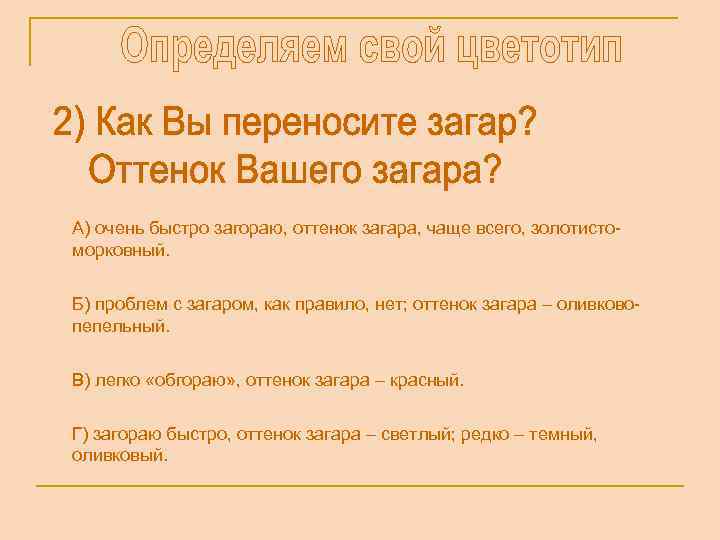 Определяем свой цветотип

2) Как Вы переносите загар? Оттенок Вашего загара?

А) очень быстро загораю, оттенок загара, чаще всего, золотисто-морковный.

Б) проблем с загаром, как правило, нет; оттенок загара – оливково-пепельный.

В) легко «обгораю», оттенок загара – красный.

Г) загораю быстро, оттенок загара – светлый; редко – темный, оливковый.